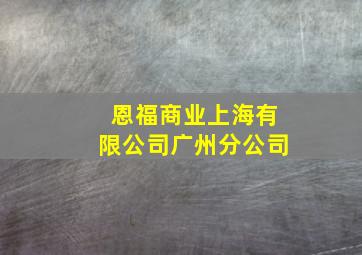 恩福商业上海有限公司广州分公司